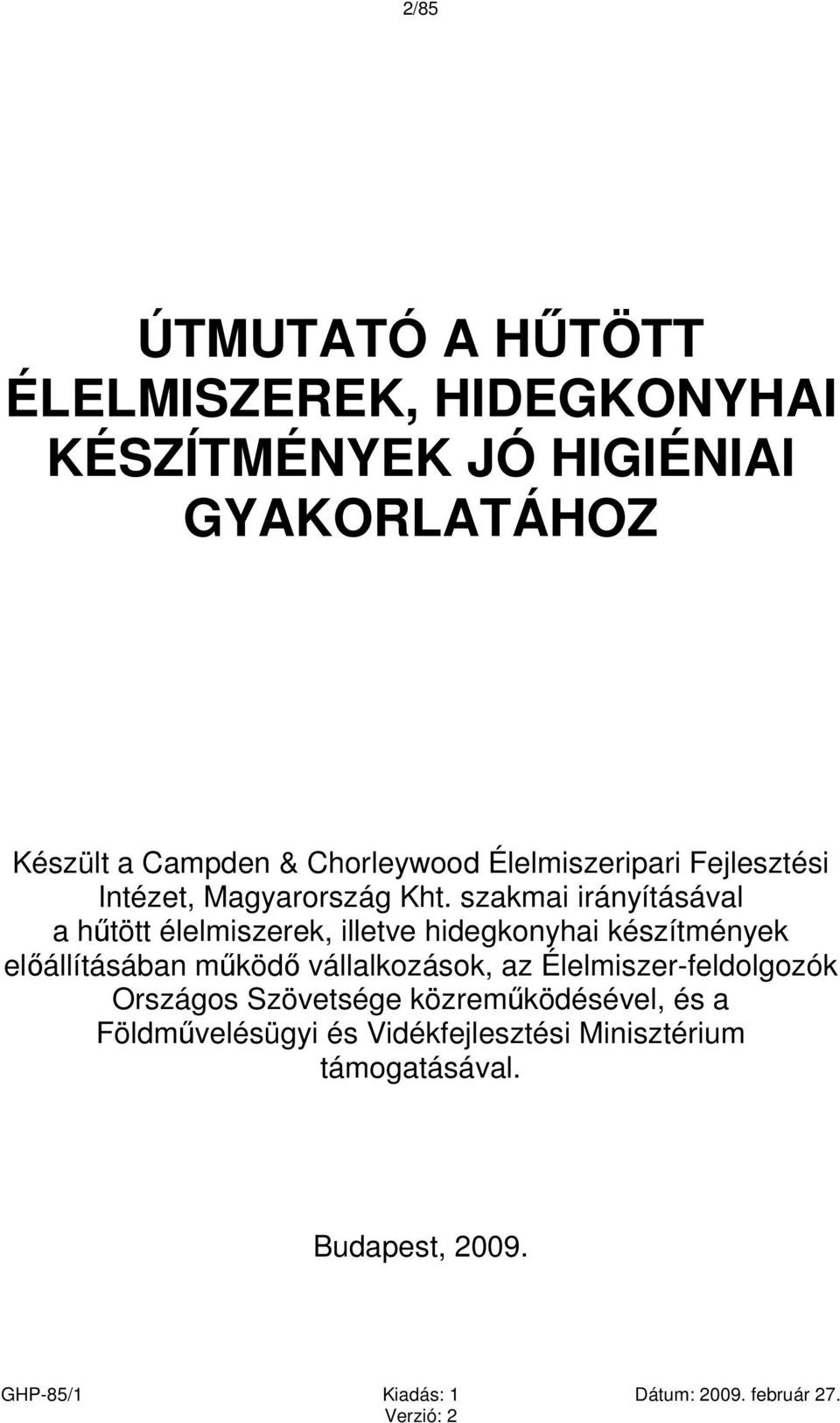 2/85

ÚTMUTATÓ A HŰTÖTT ÉLELMISZEREK, HIDEGKONYHAI KÉSZÍTMÉNYEK JÓ HIGIÉNIAI GYAKORLATÁHOZ

Készült a Campden & Chorleywood Élelmiszeripari Fejlesztési Intézet, Magyarország Kht. szakmai irányításával a hűtött élelmiszerek, illetve hidegkonyhai készítmények előállításában működő vállalkozások, az Élelmiszer-feldolgozók Országos Szövetsége közreműködésével, és a Földművelésügyi és Vidékfejlesztési Minisztérium támogatásával.

Budapest, 2009.

GHP-85/1 Kiadás: 1 Verzió: 2 Dátum: 2009. február 27.